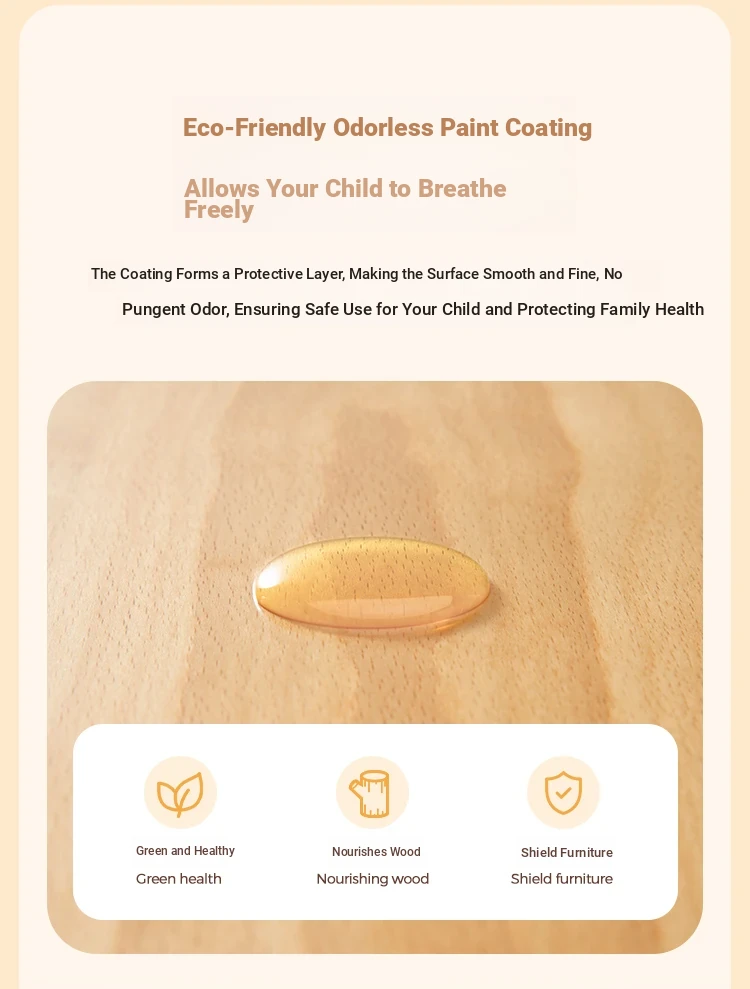 Eco-Friendly Odorless Paint Coating

Allows Your Child to Breathe Freely

The Coating Forms a Protective Layer, Making the Surface Smooth and Fine, No

Pungent Odor, Ensuring Safe Use for Your Child and Protecting Family Health

Green and Healthy
Green health

Nourishes Wood
Nourishing wood

Shield Furniture
Shield furniture